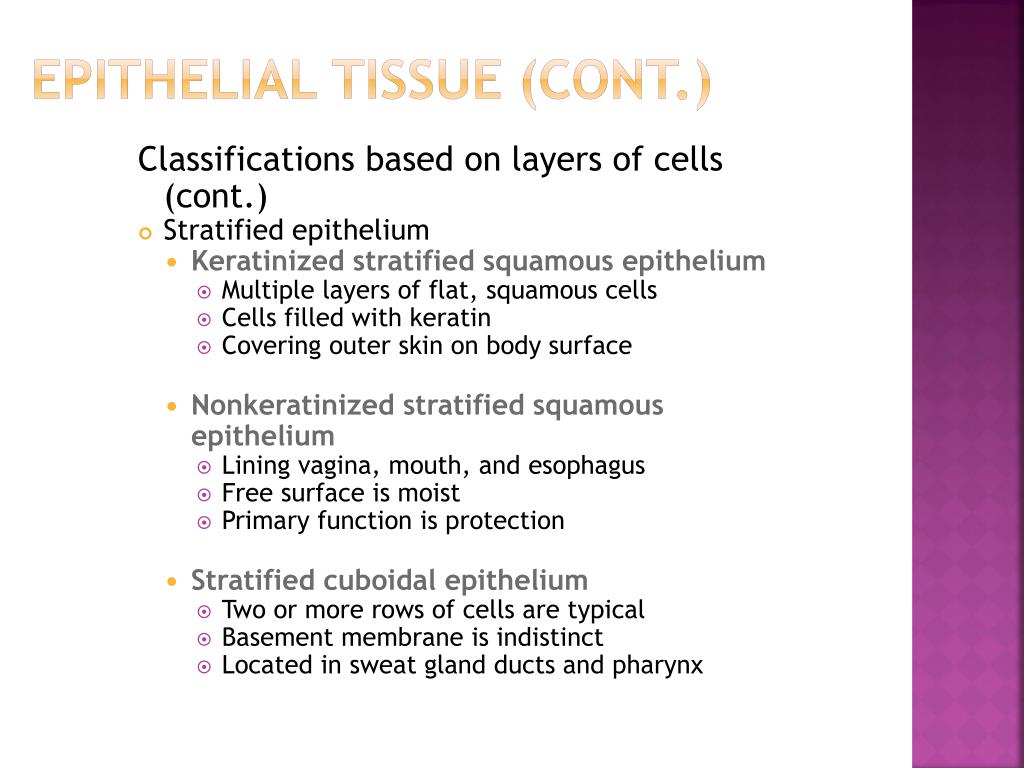 EPITHELIAL TISSUE (CONT.)

Classifications based on layers of cells (cont.)

Stratified epithelium

Keratinized stratified squamous epithelium

Multiple layers of flat, squamous cells

Cells filled with keratin

Covering outer skin on body surface

Nonkeratinized stratified squamous epithelium

Lining vagina, mouth, and esophagus

Free surface is moist

Primary function is protection

Stratified cuboidal epithelium

Two or more rows of cells are typical

Basement membrane is indistinct

Located in sweat gland ducts and pharynx